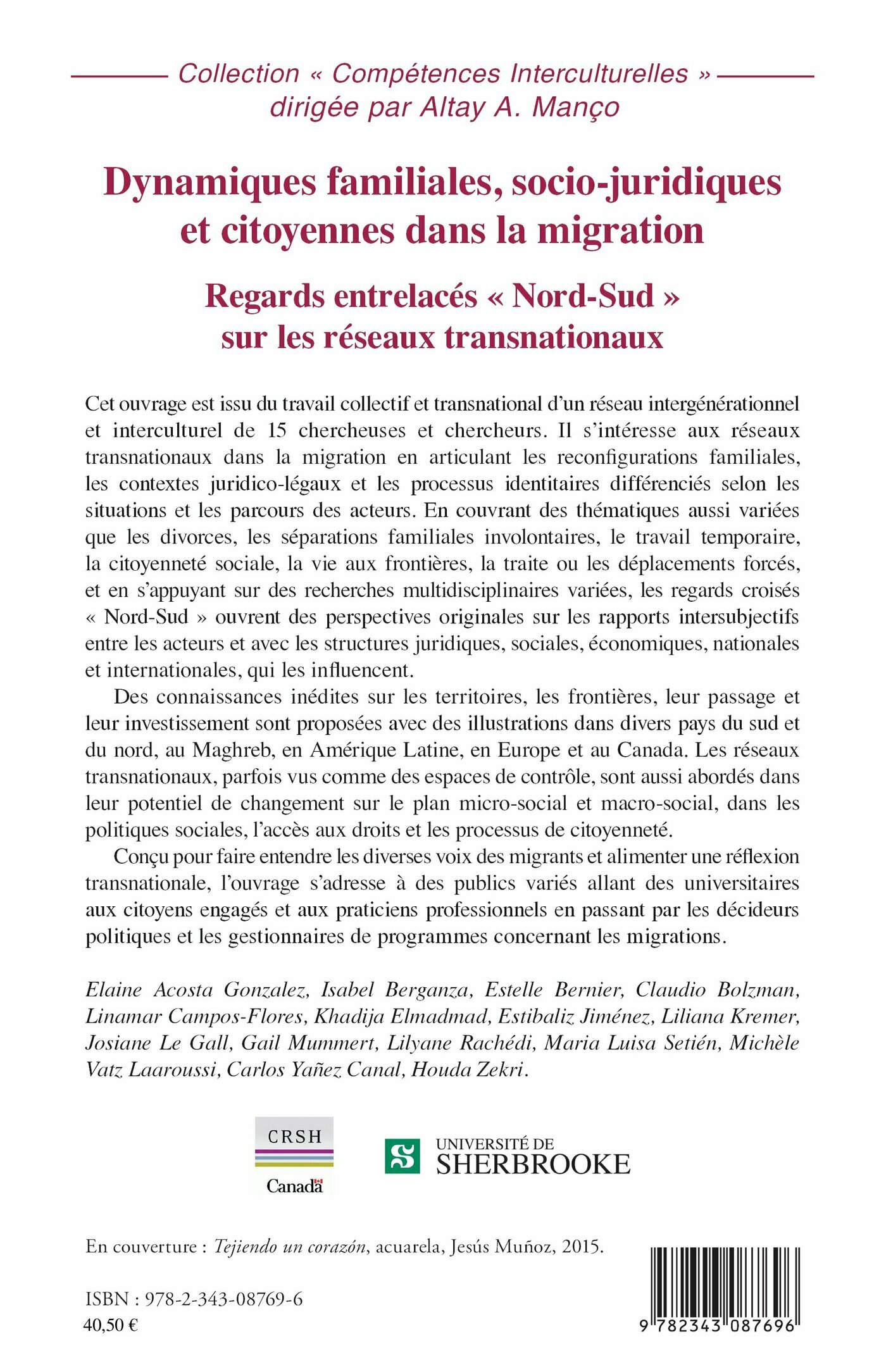 Collection « Compétences Interculturelles »
dirigée par Altay A. Manço

Dynamiques familiales, socio-juridiques et citoyennes dans la migration

Regards entrelacés « Nord-Sud » sur les réseaux transnationaux

Cet ouvrage est issu du travail collectif et transnational d'un réseau intergénérationnel et interculturel de 15 chercheuses et chercheurs. Il s'intéresse aux réseaux transnationaux dans la migration en articulant les reconfigurations familiales, les contextes juridico-légaux et les processus identitaires différenciés selon les situations et les parcours des acteurs. En couvrant des thématiques aussi variées que les divorces, les séparations familiales involontaires, le travail temporaire, la citoyenneté sociale, la vie aux frontières, la traite ou les déplacements forcés, et en s'appuyant sur des recherches multidisciplinaires variées, les regards croisés « Nord-Sud » ouvrent des perspectives originales sur les rapports intersubjectifs entre les acteurs et avec les structures juridiques, sociales, économiques, nationales et internationales, qui les influencent.

Des connaissances inédites sur les territoires, les frontières, leur passage et leur investissement sont proposées avec des illustrations dans divers pays du sud et du nord, au Maghreb, en Amérique Latine, en Europe et au Canada. Les réseaux transnationaux, parfois vus comme des espaces de contrôle, sont aussi abordés dans leur potentiel de changement sur le plan micro-social et macro-social, dans les politiques sociales, l'accès aux droits et les processus de citoyenneté.

Conçu pour faire entendre les diverses voix des migrants et alimenter une réflexion transnationale, l'ouvrage s'adresse à des publics variés allant des universitaires aux citoyens engagés et aux praticiens professionnels en passant par les décideurs politiques et les gestionnaires de programmes concernant les migrations.

Elaine Acosta Gonzalez, Isabel Berganza, Estelle Bernier, Claudio Bolzman, Linamar Campos-Flores, Khadija Elmadmad, Estibaliz Jiménez, Liliana Kremer, Josiane Le Gall, Gail Mummert, Lilyane Rachédi, Maria Luisa Setién, Michèle Vatz Laaroussi, Carlos Yañez Canal, Houda Zekri.

CRSH
Canada

UNIVERSITÉ DE SHERBROOKE

En couverture : Tejiendo un corazón, acuarela, Jesús Muñoz, 2015.

ISBN : 978-2-343-08769-6
40,50 €

9 782343 087696